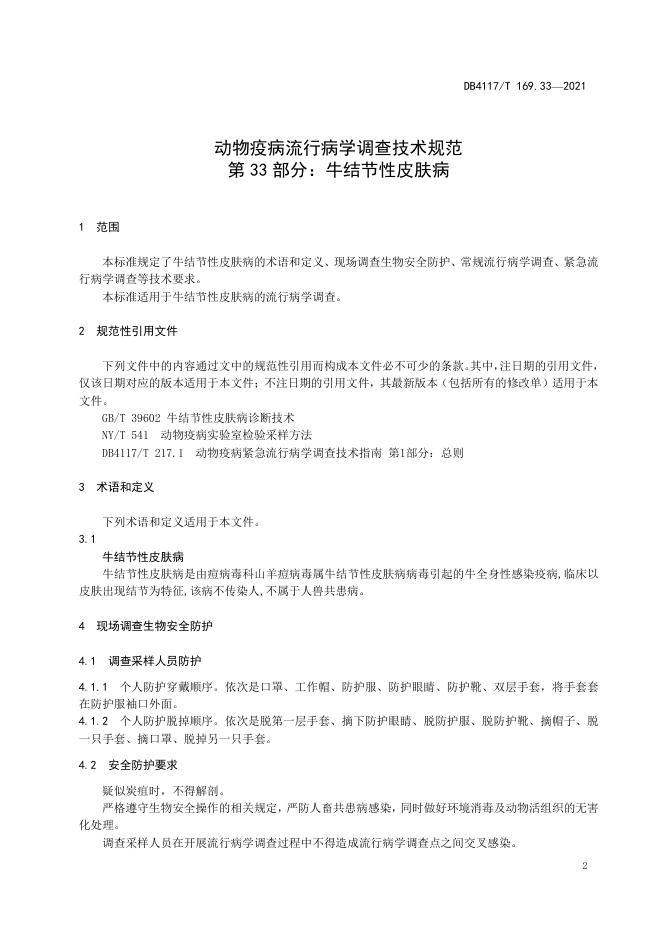 DB4117/T 169.33—2021

动物疫病流行病学调查技术规范
第 33 部分：牛结节性皮肤病

1 范围

本标准规定了牛结节性皮肤病的术语和定义、现场调查生物安全防护、常规流行病学调查、紧急流行病学调查等技术要求。

本标准适用于牛结节性皮肤病的流行病学调查。

2 规范性引用文件

下列文件中的内容通过文中的规范性引用而构成本文件必不可少的条款。其中，注日期的引用文件，仅该日期对应的版本适用于本文件；不注日期的引用文件，其最新版本（包括所有的修改单）适用于本文件。

GB/T 39602 牛结节性皮肤病诊断技术

NY/T 541 动物疫病实验室检验采样方法

DB4117/T 217.1 动物疫病紧急流行病学调查技术指南 第1部分：总则

3 术语和定义

下列术语和定义适用于本文件。

3.1

牛结节性皮肤病

牛结节性皮肤病是由痘病毒科山羊痘病毒属牛结节性皮肤病病毒引起的牛全身性感染疫病,临床以皮肤出现结节为特征,该病不传染人,不属于人兽共患病。

4 现场调查生物安全防护

4.1 调查采样人员防护

4.1.1 个人防护穿戴顺序。依次是口罩、工作帽、防护服、防护眼睛、防护靴、双层手套，将手套套在防护服袖口外面。

4.1.2 个人防护脱掉顺序。依次是脱第一层手套、摘下防护眼睛、脱防护服、脱防护靴、摘帽子、脱一只手套、摘口罩、脱掉另一只手套。

4.2 安全防护要求

疑似炭疽时，不得解剖。

严格遵守生物安全操作的相关规定，严防人畜共患病感染，同时做好环境消毒及动物活组织的无害化处理。

调查采样人员在开展流行病学调查过程中不得造成流行病学调查点之间交叉感染。

2